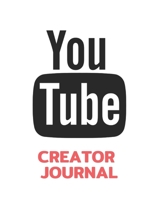 You
Tube

CREATOR
JOURNAL